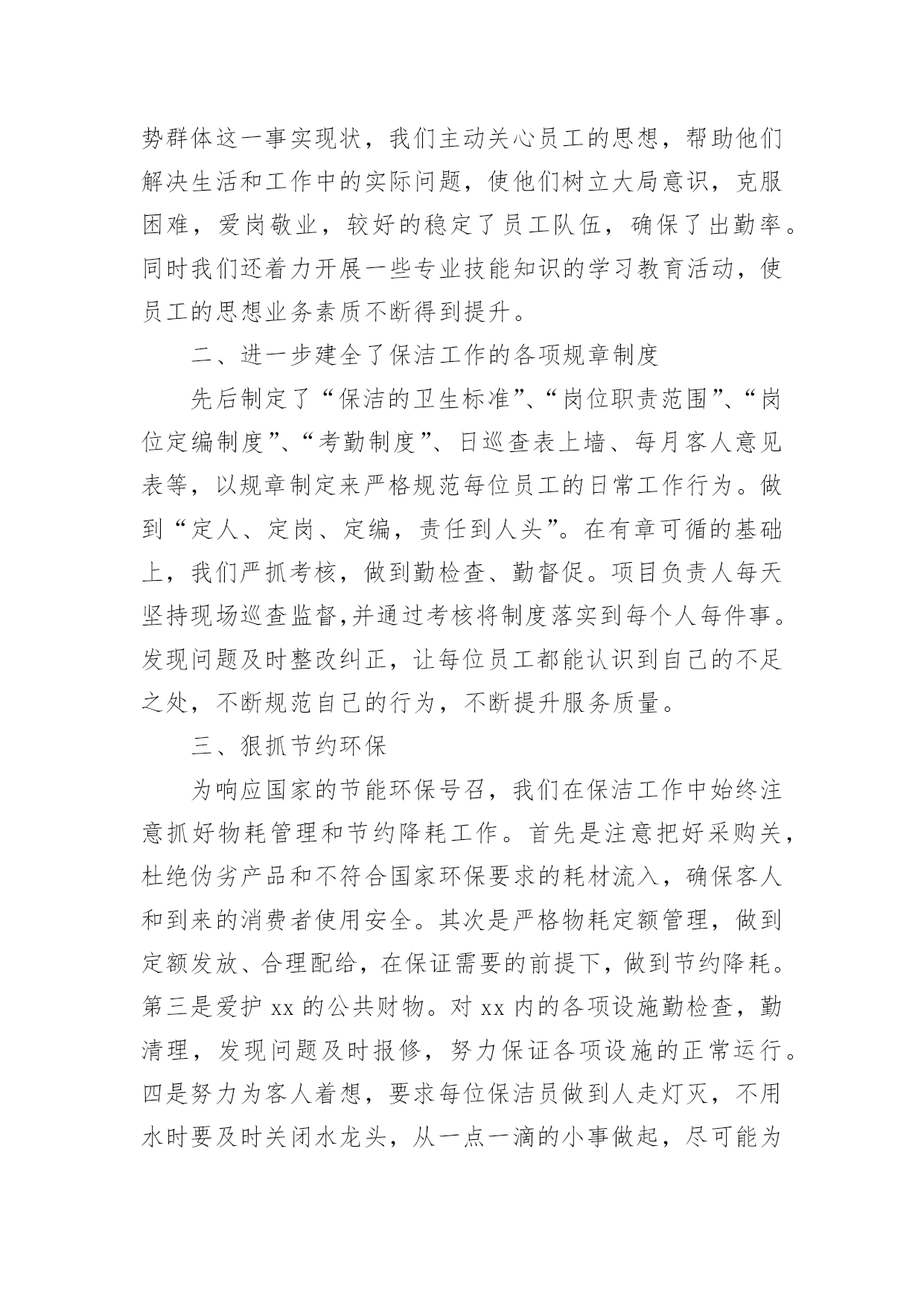 势群体这一事实现状，我们主动关心员工的思想，帮助他们解决生活和工作中的实际问题，使他们树立大局意识，克服困难，爱岗敬业，较好的稳定了员工队伍，确保了出勤率。同时我们还着力开展一些专业技能知识的学习教育活动，使员工的思想业务素质不断得到提升。

二、进一步建全了保洁工作的各项规章制度

先后制定了“保洁的卫生标准”、“岗位职责范围”、“岗位定编制度”、“考勤制度”、日巡查表上墙、每月客人意见表等，以规章制定来严格规范每位员工的日常工作行为。做到“定人、定岗、定编，责任到人头”。在有章可循的基础上，我们严抓考核，做到勤检查、勤督促。项目负责人每天坚持现场巡查监督,并通过考核将制度落实到每个人每件事。发现问题及时整改纠正，让每位员工都能认识到自己的不足之处，不断规范自己的行为，不断提升服务质量。

三、狠抓节约环保

为响应国家的节能环保号召，我们在保洁工作中始终注意抓好物耗管理和节约降耗工作。首先是注意把好采购关，杜绝伪劣产品和不符合国家环保要求的耗材流入，确保客人和到来的消费者使用安全。其次是严格物耗定额管理，做到定额发放、合理配给，在保证需要的前提下，做到节约降耗。第三是爱护 xx 的公共财物。对 xx 内的各项设施勤检查，勤清理，发现问题及时报修，努力保证各项设施的正常运行。四是努力为客人着想，要求每位保洁员做到人走灯灭，不用水时要及时关闭水龙头，从一点一滴的小事做起，尽可能为